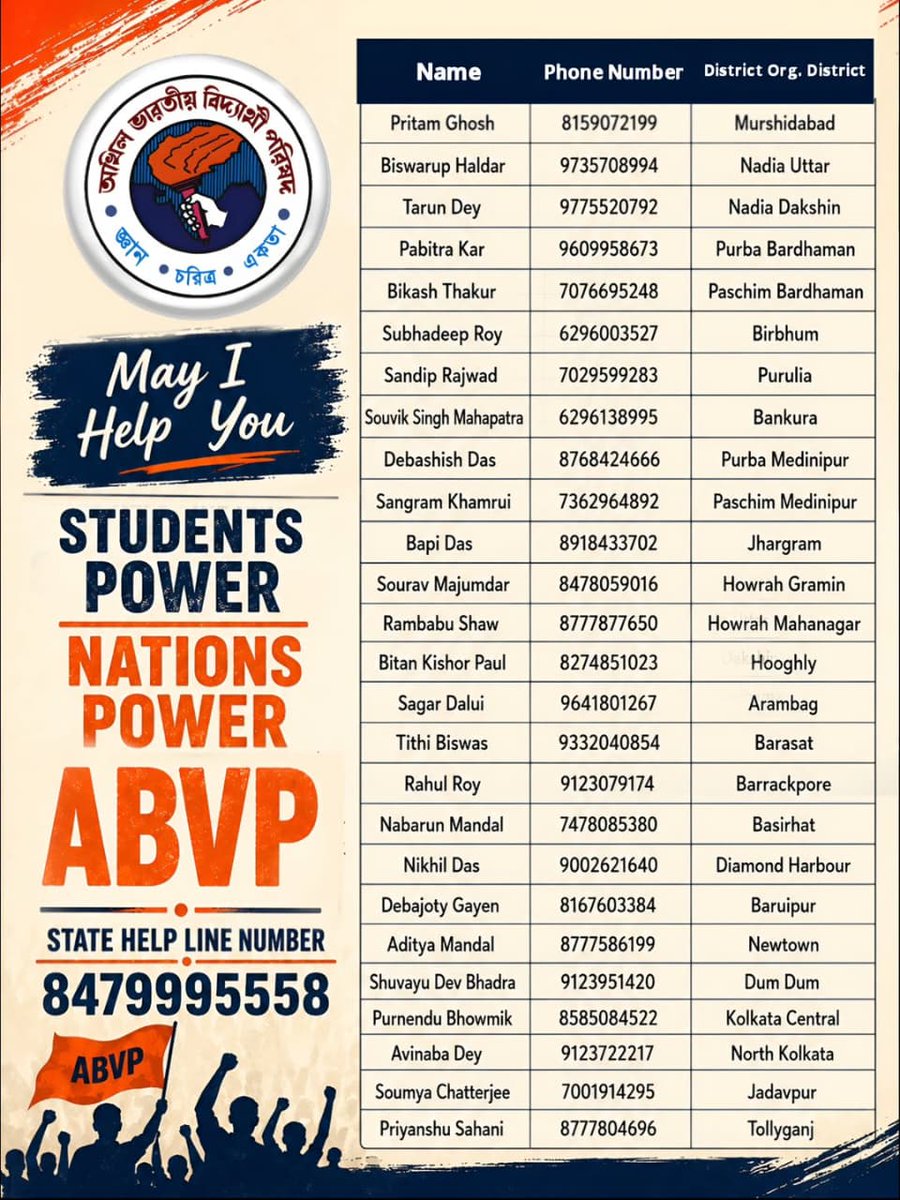 অখিল ভারতীয় বিদ্যার্থী পরিষদ
জ্ঞান • চরিত্র • একতা

May I Help You

STUDENTS POWER
NATIONS POWER
ABVP

STATE HELP LINE NUMBER
8479995558

ABVP

| Name | Phone Number | District Org. District |
|---|---|---|
| Pritam Ghosh | 8159072199 | Murshidabad |
| Biswarup Haldar | 9735708994 | Nadia Uttar |
| Tarun Dey | 9775520792 | Nadia Dakshin |
| Pabitra Kar | 9609958673 | Purba Bardhaman |
| Bikash Thakur | 7076695248 | Paschim Bardhaman |
| Subhadeep Roy | 6296003527 | Birbhum |
| Sandip Rajwad | 7029599283 | Purulia |
| Souvik Singh Mahapatra | 6296138995 | Bankura |
| Debashish Das | 8768424666 | Purba Medinipur |
| Sangram Khamrui | 7362964892 | Paschim Medinipur |
| Bapi Das | 8918433702 | Jhargram |
| Sourav Majumdar | 8478059016 | Howrah Gramin |
| Rambabu Shaw | 8777877650 | Howrah Mahanagar |
| Bitan Kishor Paul | 8274851023 | Hooghly |
| Sagar Dalui | 9641801267 | Arambag |
| Tithi Biswas | 9332040854 | Barasat |
| Rahul Roy | 9123079174 | Barrackpore |
| Nabarun Mandal | 7478085380 | Basirhat |
| Nikhil Das | 9002621640 | Diamond Harbour |
| Debajoty Gayen | 8167603384 | Baruipur |
| Aditya Mandal | 8777586199 | Newtown |
| Shuvayu Dev Bhadra | 9123951420 | Dum Dum |
| Purnendu Bhowmik | 8585084522 | Kolkata Central |
| Avinaba Dey | 9123722217 | North Kolkata |
| Soumya Chatterjee | 7001914295 | Jadavpur |
| Priyanshu Sahani | 8777804696 | Tollyganj |